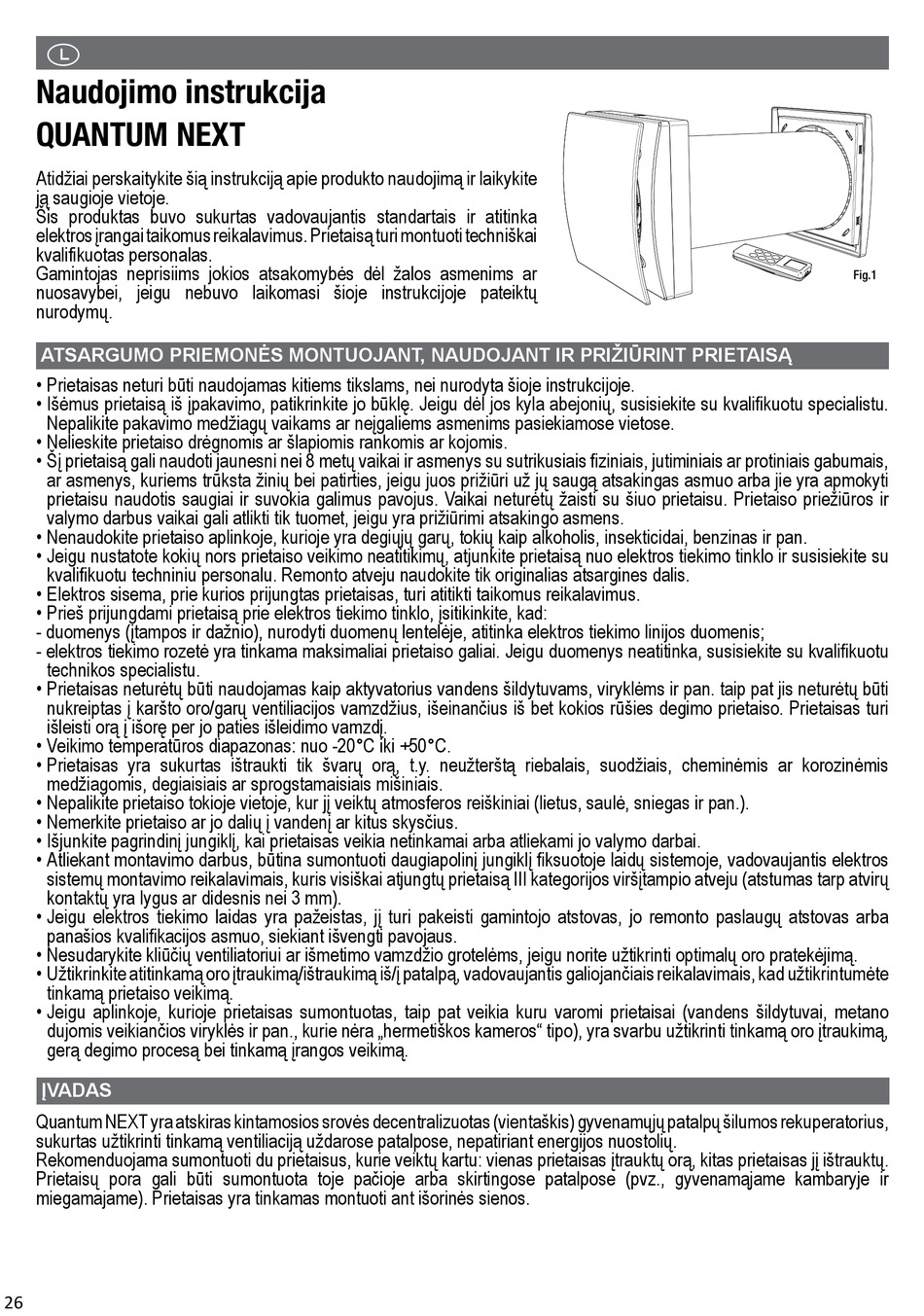 L

Naudojimo instrukcija
QUANTUM NEXT

Atidžiai perskaitykite šią instrukciją apie produkto naudojimą ir laikykite ją saugioje vietoje.
Šis produktas buvo sukurtas vadovaujantis standartais ir atitinka elektros įrangai taikomus reikalavimus. Prietaisą turi montuoti techniškai kvalifikuotas personalas.
Gamintojas neprisiims jokios atsakomybės dėl žalos asmenims ar nuosavybei, jeigu nebuvo laikomasi šioje instrukcijoje pateiktų nurodymų.

Fig.1

ATSARGUMO PRIEMONĖS MONTUOJANT, NAUDOJANT IR PRIŽIŪRINT PRIETAISĄ

• Prietaisas neturi būti naudojamas kitiems tikslams, nei nurodyta šioje instrukcijoje.
• Išėmus prietaisą iš įpakavimo, patikrinkite jo būklę. Jeigu dėl jos kyla abejonių, susisiekite su kvalifikuotu specialistu. Nepalikite pakavimo medžiagų vaikams ar neįgaliems asmenims pasiekiamose vietose.
• Nelieskite prietaiso drėgnomis ar šlapiomis rankomis ar kojomis.
• Šį prietaisą gali naudoti jaunesni nei 8 metų vaikai ir asmenys su sutrikusiais fiziniais, jutiminiais ar protiniais gabumais, ar asmenys, kuriems trūksta žinių bei patirties, jeigu juos prižiūri už jų saugą atsakingas asmuo arba jie yra apmokyti prietaisu naudotis saugiai ir suvokia galimus pavojus. Vaikai neturėtų žaisti su šiuo prietaisu. Prietaiso priežiūros ir valymo darbus vaikai gali atlikti tik tuomet, jeigu yra prižiūrimi atsakingo asmens.
• Nenaudokite prietaiso aplinkoje, kurioje yra degiųjų garų, tokių kaip alkoholis, insekticidai, benzinas ir pan.
• Jeigu nustatote kokių nors prietaiso veikimo neatitikimų, atjunkite prietaisą nuo elektros tiekimo tinklo ir susisiekite su kvalifikuotu techniniu personalu. Remonto atveju naudokite tik originalias atsargines dalis.
• Elektros sisema, prie kurios prijungtas prietaisas, turi atitikti taikomus reikalavimus.
• Prieš prijungdami prietaisą prie elektros tiekimo tinklo, įsitikinkite, kad:
- duomenys (įtampos ir dažnio), nurodyti duomenų lentelėje, atitinka elektros tiekimo linijos duomenis;
- elektros tiekimo rozetė yra tinkama maksimaliai prietaiso galiai. Jeigu duomenys neatitinka, susisiekite su kvalifikuotu technikos specialistu.
• Prietaisas neturėtų būti naudojamas kaip aktyvatorius vandens šildytuvams, viryklėms ir pan. taip pat jis neturėtų būti nukreiptas į karšto oro/garų ventiliacijos vamzdžius, išeinančius iš bet kokios rūšies degimo prietaiso. Prietaisas turi išleisti orą į išorę per jo paties išleidimo vamzdį.
• Veikimo temperatūros diapazonas: nuo -20°C iki +50°C.
• Prietaisas yra sukurtas ištraukti tik švarų orą, t.y. neužterštą riebalais, suodžiais, cheminėmis ar korozinėmis medžiagomis, degiaisiais ar sprogstamaisiais mišiniais.
• Nepalikite prietaiso tokioje vietoje, kur jį veiktų atmosferos reiškiniai (lietus, saulė, sniegas ir pan.).
• Nemerkite prietaiso ar jo dalių į vandenį ar kitus skysčius.
• Išjunkite pagrindinį jungiklį, kai prietaisas veikia netinkamai arba atliekami jo valymo darbai.
• Atliekant montavimo darbus, būtina sumontuoti daugiapolinį jungiklį fiksuotoje laidų sistemoje, vadovaujantis elektros sistemų montavimo reikalavimais, kuris visiškai atjungtų prietaisą III kategorijos viršįtampio atveju (atstumas tarp atvirų kontaktų yra lygus ar didesnis nei 3 mm).
• Jeigu elektros tiekimo laidas yra pažeistas, jį turi pakeisti gamintojo atstovas, jo remonto paslaugų atstovas arba panašios kvalifikacijos asmuo, siekiant išvengti pavojaus.
• Nesudarykite kliūčių ventiliatoriui ar išmetimo vamzdžio grotelėms, jeigu norite užtikrinti optimalų oro pratekėjimą.
• Užtikrinkite atitinkamą oro įtraukimą/ištraukimą iš/į patalpą, vadovaujantis galiojančiais reikalavimais, kad užtikrintumėte tinkamą prietaiso veikimą.
• Jeigu aplinkoje, kurioje prietaisas sumontuotas, taip pat veikia kuru varomi prietaisai (vandens šildytuvai, metano dujomis veikiančios viryklės ir pan., kurie nėra „hermetiškos kameros“ tipo), yra svarbu užtikrinti tinkamą oro įtraukimą, gerą degimo procesą bei tinkamą įrangos veikimą.

ĮVADAS

Quantum NEXT yra atskiras kintamosios srovės decentralizuotas (vientaškis) gyvenamųjų patalpų šilumos rekuperatorius, sukurtas užtikrinti tinkamą ventiliaciją uždarose patalpose, nepatiriant energijos nuostolių.
Rekomenduojama sumontuoti du prietaisus, kurie veiktų kartu: vienas prietaisas įtrauktų orą, kitas prietaisas jį ištrauktų. Prietaisų pora gali būti sumontuota toje pačioje arba skirtingose patalpose (pvz., gyvenamajame kambaryje ir miegamajame). Prietaisas yra tinkamas montuoti ant išorinės sienos.

26